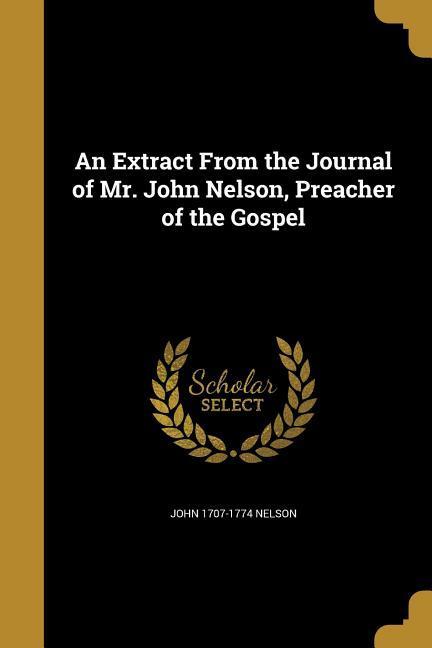 An Extract From the Journal of Mr. John Nelson, Preacher of the Gospel

Scholar SELECT

JOHN 1707-1774 NELSON